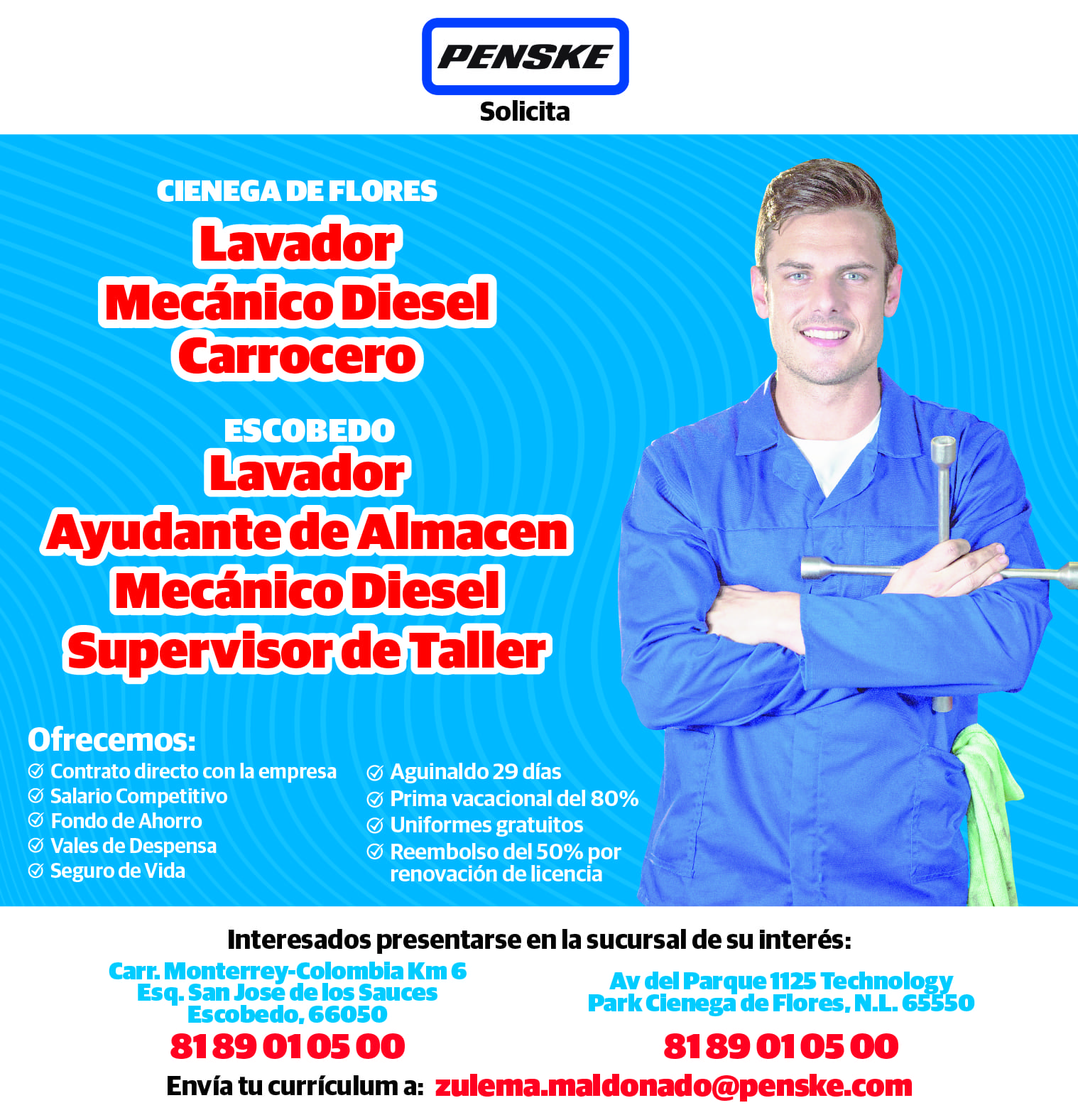 PENSKE
Solicita

CIENEGA DE FLORES
Lavador
Mecánico Diesel
Carrocero

ESCOBEDO
Lavador
Ayudante de Almacen
Mecánico Diesel
Supervisor de Taller

Ofrecemos:
Contrato directo con la empresa
Salario Competitivo
Fondo de Ahorro
Vales de Despensa
Seguro de Vida

Aguinaldo 29 días
Prima vacacional del 80%
Uniformes gratuitos
Reembolso del 50% por renovación de licencia

Interesados presentarse en la sucursal de su interés:

Carr. Monterrey-Colombia Km 6
Esq. San Jose de los Sauces
Escobedo, 66050
81 89 01 05 00

Av del Parque 1125 Technology Park Cienega de Flores, N.L. 65550
81 89 01 05 00

Envía tu currículum a: zulema.maldonado@penske.com